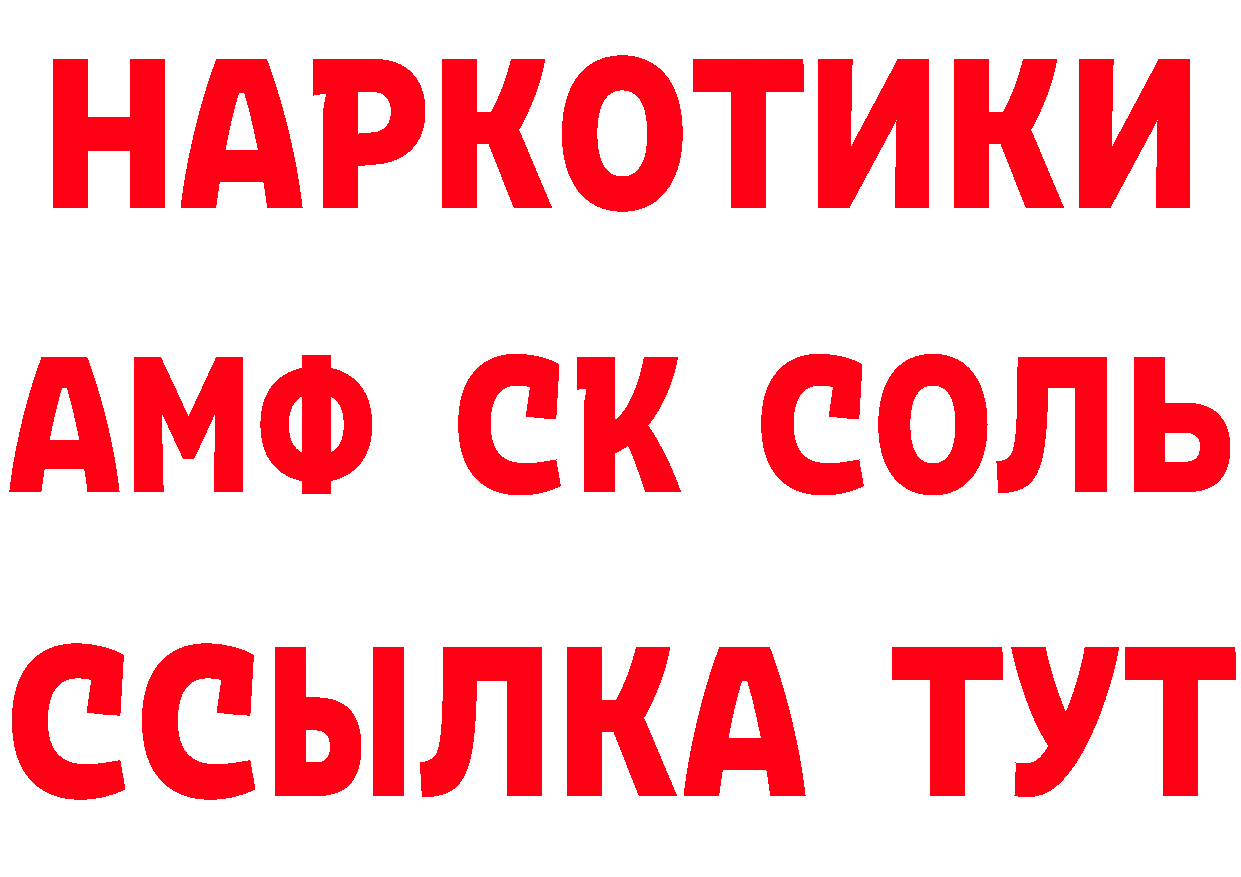 НАРКОТИКИ

АМФ СК СОЛЬ

ССЫЛКА ТУТ